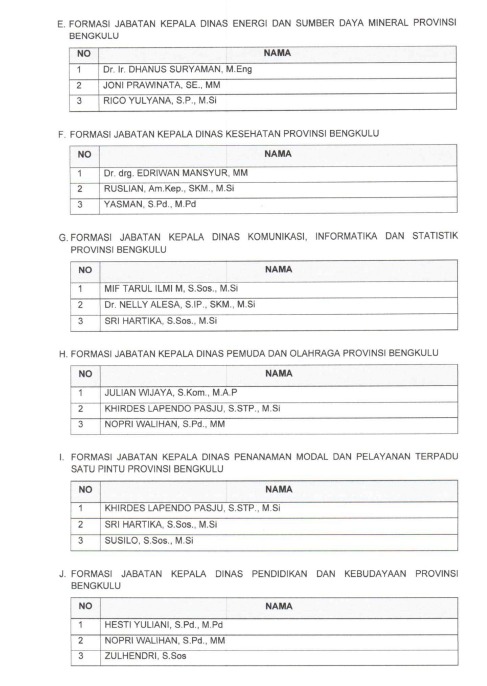 E. FORMASI JABATAN KEPALA DINAS ENERGI DAN SUMBER DAYA MINERAL PROVINSI BENGKULU

| NO | NAMA |
|---|---|
| 1 | Dr. Ir. DHANUS SURYAMAN, M.Eng |
| 2 | JONI PRAWINATA, SE., MM |
| 3 | RICO YULYANA, S.P., M.Si |

F. FORMASI JABATAN KEPALA DINAS KESEHATAN PROVINSI BENGKULU

| NO | NAMA |
|---|---|
| 1 | Dr. drg. EDRIWAN MANSYUR, MM |
| 2 | RUSLIAN, Am.Kep., SKM., M.Si |
| 3 | YASMAN, S.Pd., M.Pd |

G. FORMASI JABATAN KEPALA DINAS KOMUNIKASI, INFORMATIKA DAN STATISTIK PROVINSI BENGKULU

| NO | NAMA |
|---|---|
| 1 | MIF TARUL ILMI M, S.Sos., M.Si |
| 2 | Dr. NELLY ALESA, S.IP., SKM., M.Si |
| 3 | SRI HARTIKA, S.Sos., M.Si |

H. FORMASI JABATAN KEPALA DINAS PEMUDA DAN OLAHRAGA PROVINSI BENGKULU

| NO | NAMA |
|---|---|
| 1 | JULIAN WIJAYA, S.Kom., M.A.P |
| 2 | KHIRDES LAPENDO PASJU, S.STP., M.Si |
| 3 | NOPRI WALIHAN, S.Pd., MM |

I. FORMASI JABATAN KEPALA DINAS PENANAMAN MODAL DAN PELAYANAN TERPADU SATU PINTU PROVINSI BENGKULU

| NO | NAMA |
|---|---|
| 1 | KHIRDES LAPENDO PASJU, S.STP., M.Si |
| 2 | SRI HARTIKA, S.Sos., M.Si |
| 3 | SUSILO, S.Sos., M.Si |

J. FORMASI JABATAN KEPALA DINAS PENDIDIKAN DAN KEBUDAYAAN PROVINSI BENGKULU

| NO | NAMA |
|---|---|
| 1 | HESTI YULIANI, S.Pd., M.Pd |
| 2 | NOPRI WALIHAN, S.Pd., MM |
| 3 | ZULHENDRI, S.Sos |